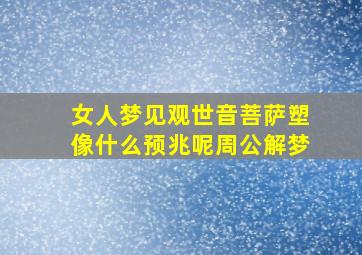 女人梦见观世音菩萨塑像什么预兆呢周公解梦